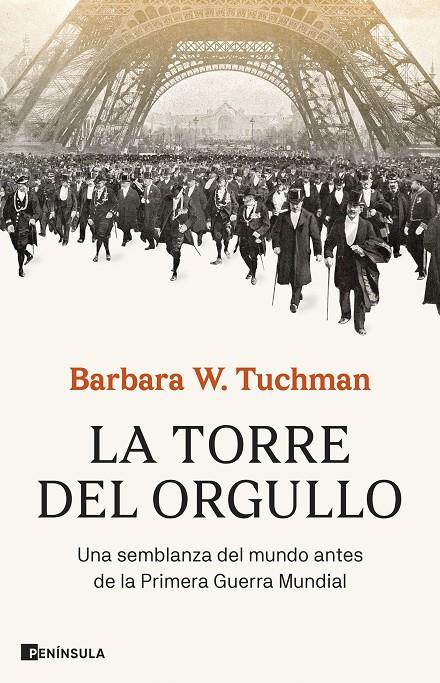 Barbara W. Tuchman

LA TORRE DEL ORGULLO

Una semblanza del mundo antes de la Primera Guerra Mundial

PENÍNSULA